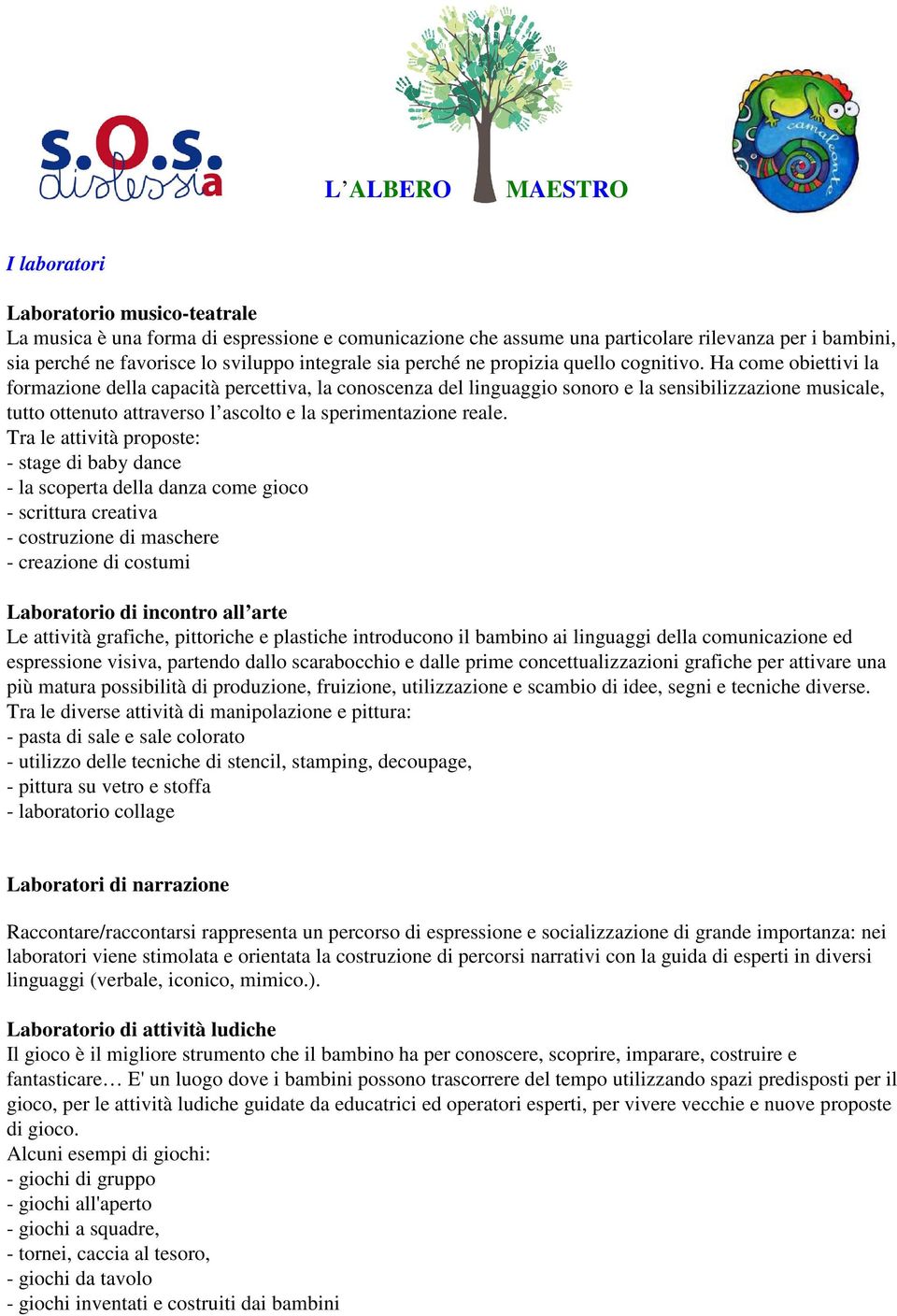 S.O.S. dislessia

L'ALBERO MAESTRO

camaleonte

I laboratori

Laboratorio musico-teatrale
La musica è una forma di espressione e comunicazione che assume una particolare rilevanza per i bambini, sia perché ne favorisce lo sviluppo integrale sia perché ne propizia quello cognitivo. Ha come obiettivi la formazione della capacità percettiva, la conoscenza del linguaggio sonoro e la sensibilizzazione musicale, tutto ottenuto attraverso l'ascolto e la sperimentazione reale.
Tra le attività proposte:
- stage di baby dance
- la scoperta della danza come gioco
- scrittura creativa
- costruzione di maschere
- creazione di costumi

Laboratorio di incontro all'arte
Le attività grafiche, pittoriche e plastiche introducono il bambino ai linguaggi della comunicazione ed espressione visiva, partendo dallo scarabocchio e dalle prime concettualizzazioni grafiche per attivare una più matura possibilità di produzione, fruizione, utilizzazione e scambio di idee, segni e tecniche diverse.
Tra le diverse attività di manipolazione e pittura:
- pasta di sale e sale colorato
- utilizzo delle tecniche di stencil, stamping, decoupage,
- pittura su vetro e stoffa
- laboratorio collage

Laboratori di narrazione

Raccontare/raccontarsi rappresenta un percorso di espressione e socializzazione di grande importanza: nei laboratori viene stimolata e orientata la costruzione di percorsi narrativi con la guida di esperti in diversi linguaggi (verbale, iconico, mimico.).

Laboratorio di attività ludiche
Il gioco è il migliore strumento che il bambino ha per conoscere, scoprire, imparare, costruire e fantasticare… E' un luogo dove i bambini possono trascorrere del tempo utilizzando spazi predisposti per il gioco, per le attività ludiche guidate da educatrici ed operatori esperti, per vivere vecchie e nuove proposte di gioco.
Alcuni esempi di giochi:
- giochi di gruppo
- giochi all'aperto
- giochi a squadre,
- tornei, caccia al tesoro,
- giochi da tavolo
- giochi inventati e costruiti dai bambini